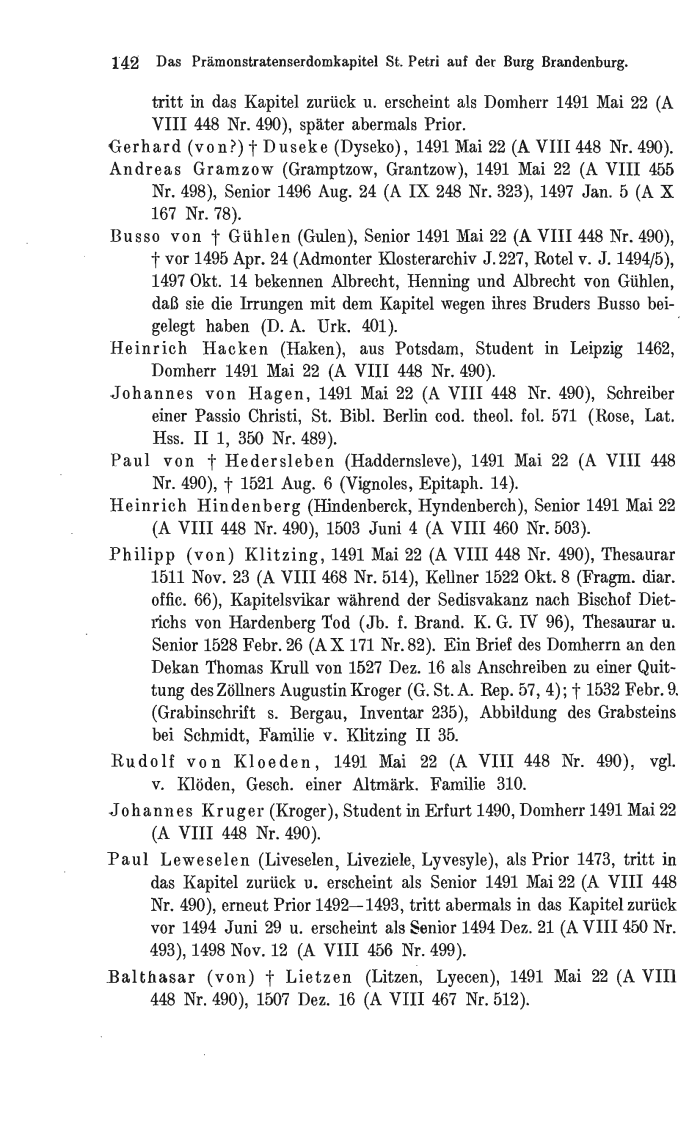 142 Das Prämonstratenserdomkapitel St. Petri auf der Burg Brandenburg.

tritt in das Kapitel zurück u. erscheint als Domherr 1491 Mai 22 (A VIII 448 Nr. 490), später abermals Prior.

Gerhard (von?) † Duseke (Dyseko), 1491 Mai 22 (A VIII 448 Nr. 490).

Andreas Gramzow (Gramptzow, Grantzow), 1491 Mai 22 (A VIII 455 Nr. 498), Senior 1496 Aug. 24 (A IX 248 Nr. 323), 1497 Jan. 5 (A X 167 Nr. 78).

Busso von † Gühlen (Gulen), Senior 1491 Mai 22 (A VIII 448 Nr. 490), † vor 1495 Apr. 24 (Admonter Klosterarchiv J. 227, Rotel v. J. 1494/5), 1497 Okt. 14 bekennen Albrecht, Henning und Albrecht von Gühlen, daß sie die Irrungen mit dem Kapitel wegen ihres Bruders Busso beigelegt haben (D. A. Urk. 401).

Heinrich Hacken (Haken), aus Potsdam, Student in Leipzig 1462, Domherr 1491 Mai 22 (A VIII 448 Nr. 490).

Johannes von Hagen, 1491 Mai 22 (A VIII 448 Nr. 490), Schreiber einer Passio Christi, St. Bibl. Berlin cod. theol. fol. 571 (Rose, Lat. Hss. II 1, 350 Nr. 489).

Paul von † Hedersleben (Haddernsleve), 1491 Mai 22 (A VIII 448 Nr. 490), † 1521 Aug. 6 (Vignoles, Epitaph. 14).

Heinrich Hindenberg (Hindenberck, Hyndenberch), Senior 1491 Mai 22 (A VIII 448 Nr. 490), 1503 Juni 4 (A VIII 460 Nr. 503).

Philipp (von) Klitzing, 1491 Mai 22 (A VIII 448 Nr. 490), Thesaurar 1511 Nov. 23 (A VIII 468 Nr. 514), Kellner 1522 Okt. 8 (Fragm. diar. offic. 66), Kapitelsvikar während der Sedisvakanz nach Bischof Dietrichs von Hardenberg Tod (Jb. f. Brand. K. G. IV 96), Thesaurar u. Senior 1528 Febr. 26 (A X 171 Nr. 82). Ein Brief des Domherrn an den Dekan Thomas Krull von 1527 Dez. 16 als Anschreiben zu einer Quittung des Zöllners Augustin Kroger (G. St. A. Rep. 57, 4); † 1532 Febr. 9. (Grabinschrift s. Bergau, Inventar 235), Abbildung des Grabsteins bei Schmidt, Familie v. Klitzing II 35.

Rudolf von Kloeden, 1491 Mai 22 (A VIII 448 Nr. 490), vgl. v. Klöden, Gesch. einer Altmärk. Familie 310.

Johannes Kruger (Kroger), Student in Erfurt 1490, Domherr 1491 Mai 22 (A VIII 448 Nr. 490).

Paul Leweselen (Liveselen, Liveziele, Lyvesyle), als Prior 1473, tritt in das Kapitel zurück u. erscheint als Senior 1491 Mai 22 (A VIII 448 Nr. 490), erneut Prior 1492—1493, tritt abermals in das Kapitel zurück vor 1494 Juni 29 u. erscheint als Senior 1494 Dez. 21 (A VIII 450 Nr. 493), 1498 Nov. 12 (A VIII 456 Nr. 499).

Balthasar (von) † Lietzen (Litzen, Lyecen), 1491 Mai 22 (A VIII 448 Nr. 490), 1507 Dez. 16 (A VIII 467 Nr. 512).